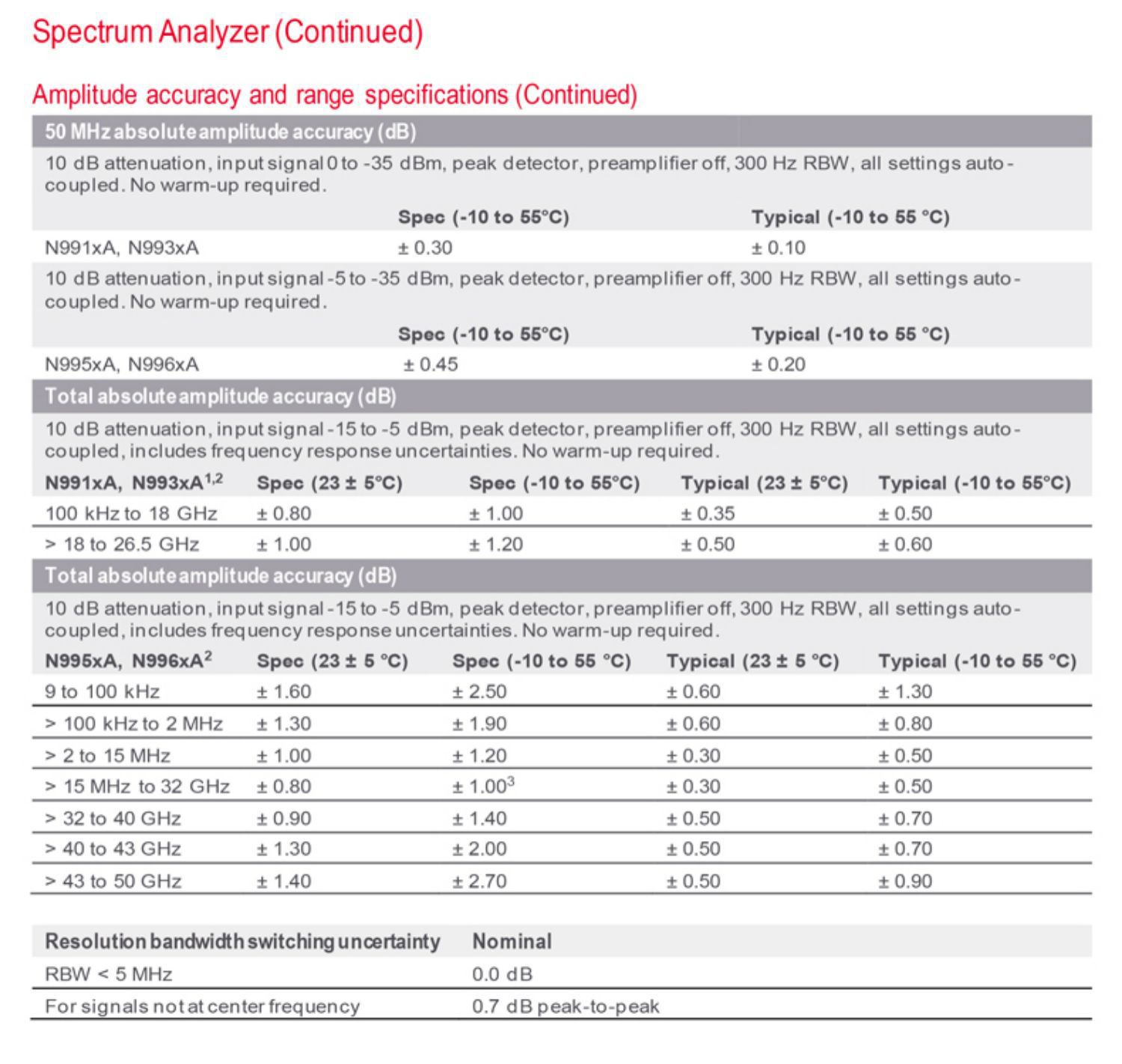 Spectrum Analyzer (Continued)

Amplitude accuracy and range specifications (Continued)

50 MHz absolute amplitude accuracy (dB)

10 dB attenuation, input signal 0 to -35 dBm, peak detector, preamplifier off, 300 Hz RBW, all settings auto-coupled. No warm-up required.

| | Spec (-10 to 55°C) | Typical (-10 to 55 °C) |
|---|---|---|
| N991xA, N993xA | ± 0.30 | ± 0.10 |

10 dB attenuation, input signal -5 to -35 dBm, peak detector, preamplifier off, 300 Hz RBW, all settings auto-coupled. No warm-up required.

| | Spec (-10 to 55°C) | Typical (-10 to 55 °C) |
|---|---|---|
| N995xA, N996xA | ± 0.45 | ± 0.20 |

Total absolute amplitude accuracy (dB)

10 dB attenuation, input signal -15 to -5 dBm, peak detector, preamplifier off, 300 Hz RBW, all settings auto-coupled, includes frequency response uncertainties. No warm-up required.

| N991xA, N993xA$^{1,2}$ | Spec (23 ± 5°C) | Spec (-10 to 55°C) | Typical (23 ± 5°C) | Typical (-10 to 55°C) |
|---|---|---|---|---|
| 100 kHz to 18 GHz | ± 0.80 | ± 1.00 | ± 0.35 | ± 0.50 |
| > 18 to 26.5 GHz | ± 1.00 | ± 1.20 | ± 0.50 | ± 0.60 |

Total absolute amplitude accuracy (dB)

10 dB attenuation, input signal -15 to -5 dBm, peak detector, preamplifier off, 300 Hz RBW, all settings auto-coupled, includes frequency response uncertainties. No warm-up required.

| N995xA, N996xA$^{2}$ | Spec (23 ± 5 °C) | Spec (-10 to 55 °C) | Typical (23 ± 5 °C) | Typical (-10 to 55 °C) |
|---|---|---|---|---|
| 9 to 100 kHz | ± 1.60 | ± 2.50 | ± 0.60 | ± 1.30 |
| > 100 kHz to 2 MHz | ± 1.30 | ± 1.90 | ± 0.60 | ± 0.80 |
| > 2 to 15 MHz | ± 1.00 | ± 1.20 | ± 0.30 | ± 0.50 |
| > 15 MHz to 32 GHz | ± 0.80 | ± 1.00$^{3}$ | ± 0.30 | ± 0.50 |
| > 32 to 40 GHz | ± 0.90 | ± 1.40 | ± 0.50 | ± 0.70 |
| > 40 to 43 GHz | ± 1.30 | ± 2.00 | ± 0.50 | ± 0.70 |
| > 43 to 50 GHz | ± 1.40 | ± 2.70 | ± 0.50 | ± 0.90 |

| Resolution bandwidth switching uncertainty | Nominal |
|---|---|
| RBW < 5 MHz | 0.0 dB |
| For signals not at center frequency | 0.7 dB peak-to-peak |